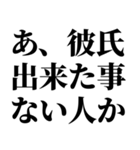 あ、彼氏
出来た事
ない人か